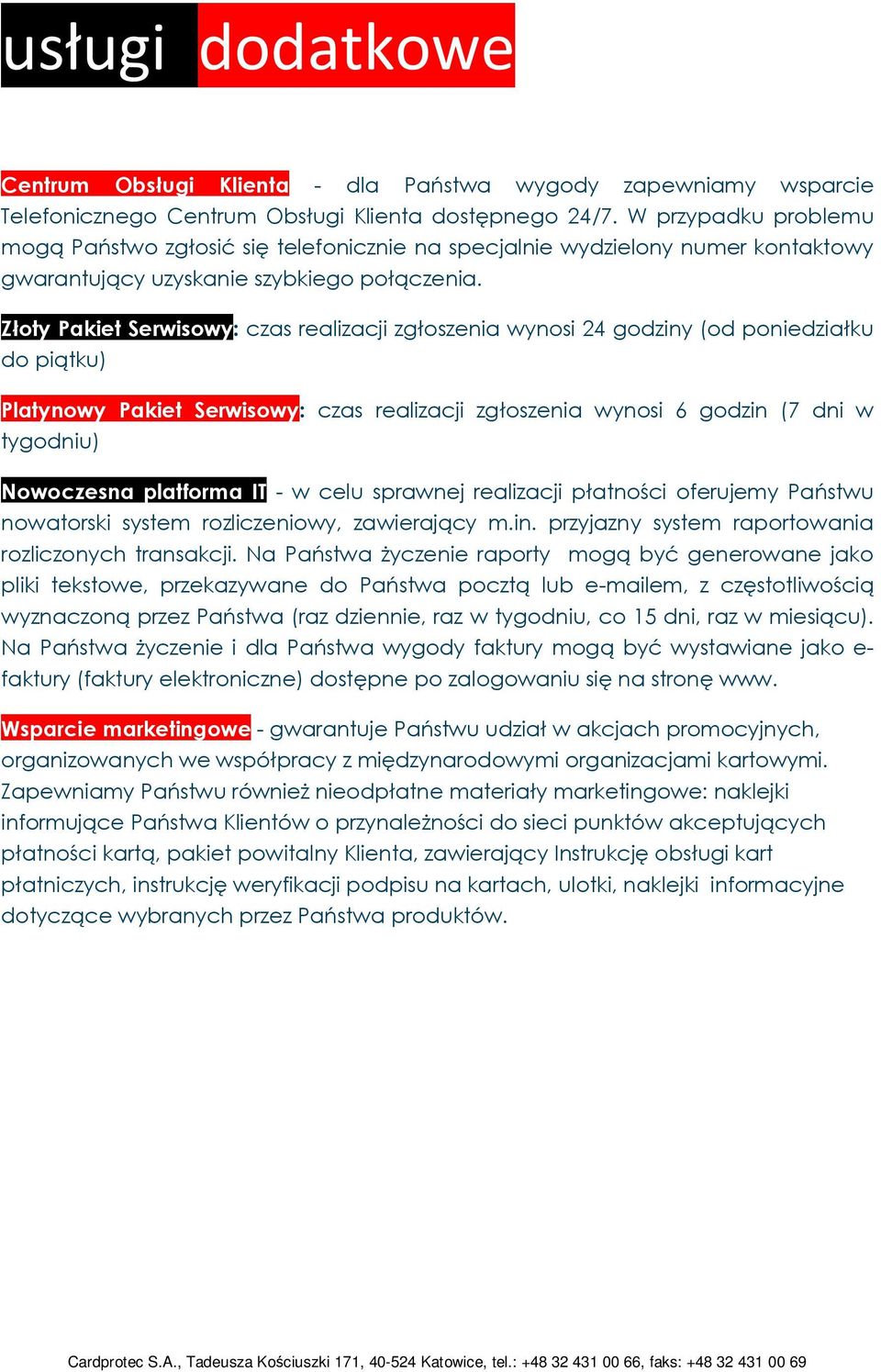 usługi dodatkowe

Centrum Obsługi Klienta - dla Państwa wygody zapewniamy wsparcie Telefonicznego Centrum Obsługi Klienta dostępnego 24/7. W przypadku problemu mogą Państwo zgłosić się telefonicznie na specjalnie wydzielony numer kontaktowy gwarantujący uzyskanie szybkiego połączenia.

Złoty Pakiet Serwisowy: czas realizacji zgłoszenia wynosi 24 godziny (od poniedziałku do piątku)

Platynowy Pakiet Serwisowy: czas realizacji zgłoszenia wynosi 6 godzin (7 dni w tygodniu)

Nowoczesna platforma IT - w celu sprawnej realizacji płatności oferujemy Państwu nowatorski system rozliczeniowy, zawierający m.in. przyjazny system raportowania rozliczonych transakcji. Na Państwa życzenie raporty mogą być generowane jako pliki tekstowe, przekazywane do Państwa pocztą lub e-mailem, z częstotliwością wyznaczoną przez Państwa (raz dziennie, raz w tygodniu, co 15 dni, raz w miesiącu). Na Państwa życzenie i dla Państwa wygody faktury mogą być wystawiane jako e-faktury (faktury elektroniczne) dostępne po zalogowaniu się na stronę www.

Wsparcie marketingowe - gwarantuje Państwu udział w akcjach promocyjnych, organizowanych we współpracy z międzynarodowymi organizacjami kartowymi. Zapewniamy Państwu również nieodpłatne materiały marketingowe: naklejki informujące Państwa Klientów o przynależności do sieci punktów akceptujących płatności kartą, pakiet powitalny Klienta, zawierający Instrukcję obsługi kart płatniczych, instrukcję weryfikacji podpisu na kartach, ulotki, naklejki informacyjne dotyczące wybranych przez Państwa produktów.

Cardprotec S.A., Tadeusza Kościuszki 171, 40-524 Katowice, tel.: +48 32 431 00 66, faks: +48 32 431 00 69